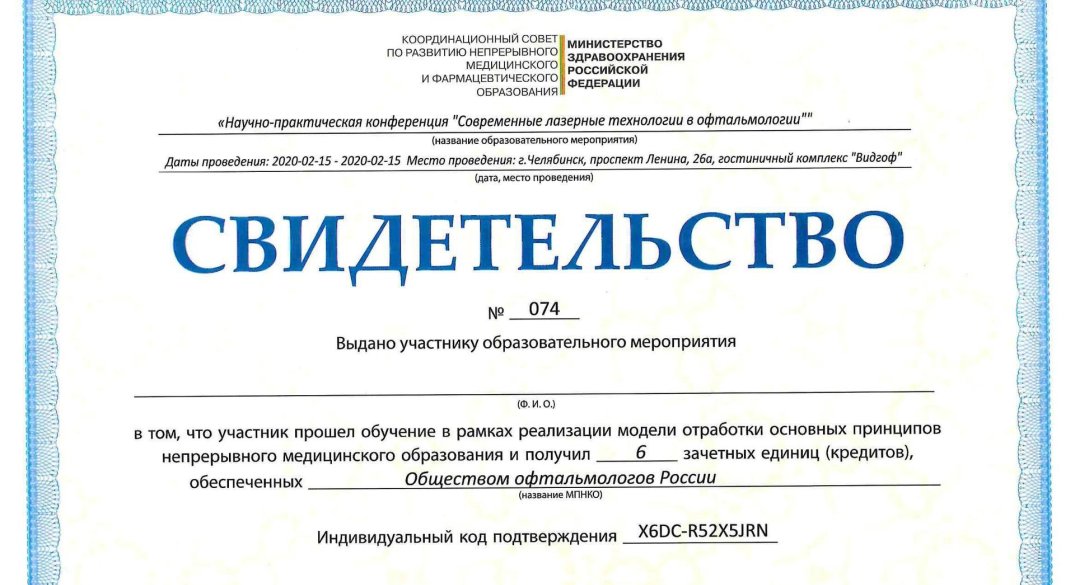 КООРДИНАЦИОННЫЙ СОВЕТ ПО РАЗВИТИЮ НЕПРЕРЫВНОГО МЕДИЦИНСКОГО И ФАРМАЦЕВТИЧЕСКОГО ОБРАЗОВАНИЯ

МИНИСТЕРСТВО ЗДРАВООХРАНЕНИЯ РОССИЙСКОЙ ФЕДЕРАЦИИ

«Научно-практическая конференция "Современные лазерные технологии в офтальмологии""

(название образовательного мероприятия)

Даты проведения: 2020-02-15 - 2020-02-15 Место проведения: г.Челябинск, проспект Ленина, 26а, гостиничный комплекс "Видгоф"

(дата, место проведения)

СВИДЕТЕЛЬСТВО

№ 074

Выдано участнику образовательного мероприятия

(Ф. И. О.)

в том, что участник прошел обучение в рамках реализации модели отработки основных принципов непрерывного медицинского образования и получил 6 зачетных единиц (кредитов), обеспеченных Обществом офтальмологов России

(название МПНКО)

Индивидуальный код подтверждения X6DC-R52X5JRN